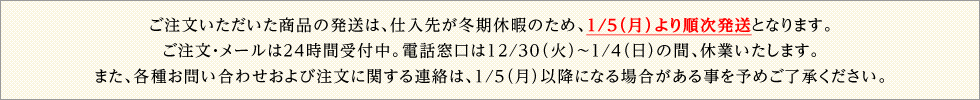 ご注文いただいた商品の発送は、仕入先が冬期休暇のため、1/5（月）より順次発送となります。
ご注文・メールは24時間受付中。電話窓口は12/30（火）~1/4（日）の間、休業いたします。
また、各種お問い合わせおよび注文に関する連絡は、1/5（月）以降になる場合がある事を予めご了承ください。